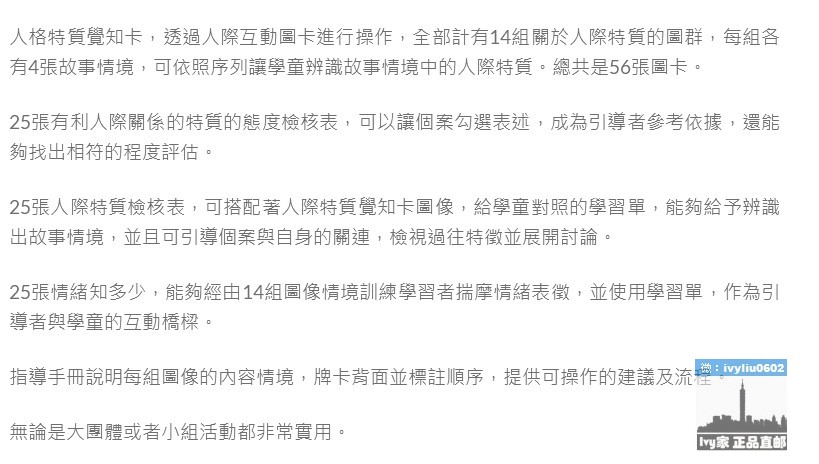 人格特質覺知卡，透過人際互動圖卡進行操作，全部計有14組關於人際特質的圖群，每組各有4張故事情境，可依照序列讓學童辨識故事情境中的人際特質。總共是56張圖卡。

25張有利人際關係的特質的態度檢核表，可以讓個案勾選表述，成為引導者參考依據，還能夠找出相符的程度評估。

25張人際特質檢核表，可搭配著人際特質覺知卡圖像，給學童對照的學習單，能夠給予辨識出故事情境，並且可引導個案與自身的關連，檢視過往特徵並展開討論。

25張情緒知多少，能夠經由14組圖像情境訓練學習者揣摩情緒表徵，並使用學習單，作為引導者與學童的互動橋樑。

指導手冊說明每組圖像的內容情境，牌卡背面並標註順序，提供可操作的建議及流程。

無論是大團體或者小組活動都非常實用。

微：ivyliu0602

Ivy家 正品直郵